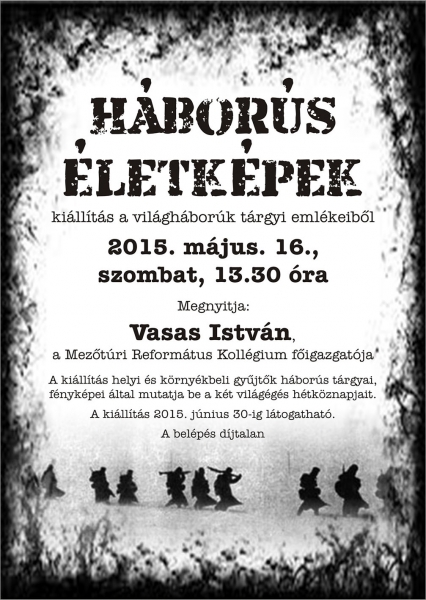 HÁBORÚS ÉLETKÉPEK

kiállítás a világháborúk tárgyi emlékeiből

2015. május. 16., szombat, 13.30 óra

Megnyitja:

Vasas István,
a Mezőtúri Református Kollégium főigazgatója

A kiállítás helyi és környékbeli gyűjtők háborús tárgyai, fényképei által mutatja be a két világégés hétköznapjait.

A kiállítás 2015. június 30-ig látogatható.

A belépés díjtalan